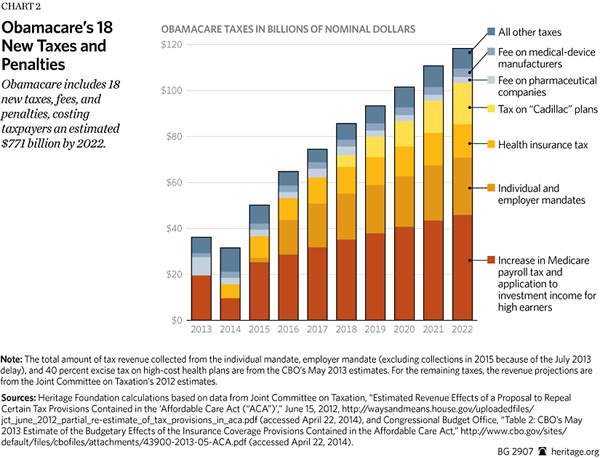 CHART 2

Obamacare's 18 New Taxes and Penalties

Obamacare includes 18 new taxes, fees, and penalties, costing taxpayers an estimated $771 billion by 2022.

OBAMACARE TAXES IN BILLIONS OF NOMINAL DOLLARS

$120
$100
$80
$60
$40
$20
$0

2013 2014 2015 2016 2017 2018 2019 2020 2021 2022

All other taxes
Fee on medical-device manufacturers
Fee on pharmaceutical companies
Tax on "Cadillac" plans
Health insurance tax
Individual and employer mandates
Increase in Medicare payroll tax and application to investment income for high earners

Note: The total amount of tax revenue collected from the individual mandate, employer mandate (excluding collections in 2015 because of the July 2013 delay), and 40 percent excise tax on high-cost health plans are from the CBO's May 2013 estimates. For the remaining taxes, the revenue projections are from the Joint Committee on Taxation's 2012 estimates.

Sources: Heritage Foundation calculations based on data from Joint Committee on Taxation, "Estimated Revenue Effects of a Proposal to Repeal Certain Tax Provisions Contained in the 'Affordable Care Act ("ACA")'," June 15, 2012, http://waysandmeans.house.gov/uploadedfiles/jct_june_2012_partial_re-estimate_of_tax_provisions_in_aca.pdf (accessed April 22, 2014), and Congressional Budget Office, "Table 2: CBO's May 2013 Estimate of the Budgetary Effects of the Insurance Coverage Provisions Contained in the Affordable Care Act," http://www.cbo.gov/sites/default/files/cbofiles/attachments/43900-2013-05-ACA.pdf (accessed April 22, 2014).

BG 2907 heritage.org